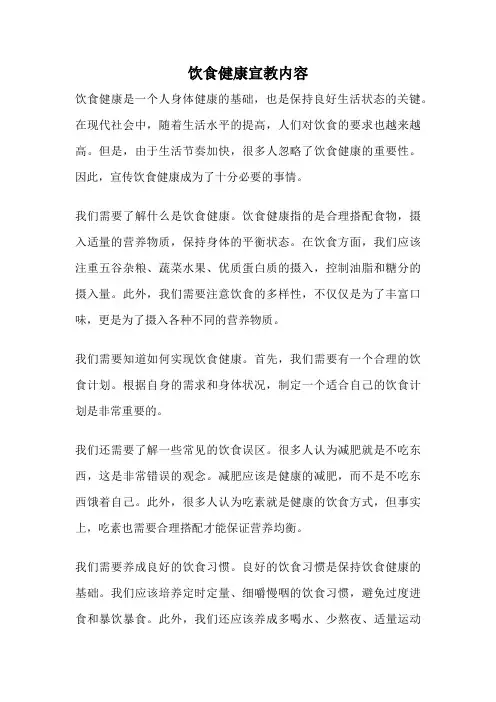 饮食健康宣教内容

饮食健康是一个人身体健康的基础，也是保持良好生活状态的关键。在现代社会中，随着生活水平的提高，人们对饮食的要求也越来越高。但是，由于生活节奏加快，很多人忽略了饮食健康的重要性。因此，宣传饮食健康成为了十分必要的事情。

我们需要了解什么是饮食健康。饮食健康指的是合理搭配食物，摄入适量的营养物质，保持身体的平衡状态。在饮食方面，我们应该注重五谷杂粮、蔬菜水果、优质蛋白质的摄入，控制油脂和糖分的摄入量。此外，我们需要注意饮食的多样性，不仅仅是为了丰富口味，更是为了摄入各种不同的营养物质。

我们需要知道如何实现饮食健康。首先，我们需要有一个合理的饮食计划。根据自身的需求和身体状况，制定一个适合自己的饮食计划是非常重要的。

我们还需要了解一些常见的饮食误区。很多人认为减肥就是不吃东西，这是非常错误的观念。减肥应该是健康的减肥，而不是不吃东西饿着自己。此外，很多人认为吃素就是健康的饮食方式，但事实上，吃素也需要合理搭配才能保证营养均衡。

我们需要养成良好的饮食习惯。良好的饮食习惯是保持饮食健康的基础。我们应该培养定时定量、细嚼慢咽的饮食习惯，避免过度进食和暴饮暴食。此外，我们还应该养成多喝水、少熬夜、适量运动